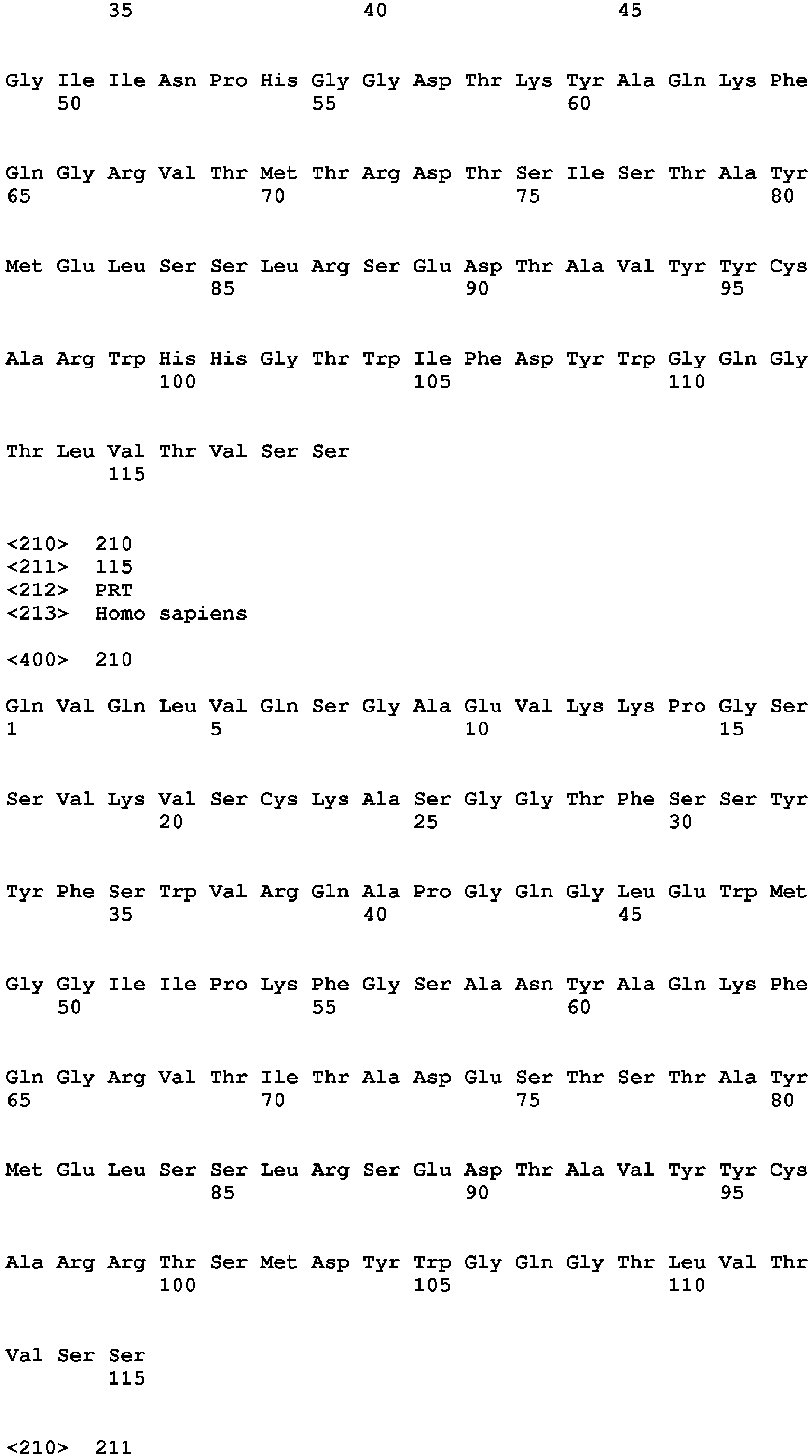 35 40 45

Gly Ile Ile Asn Pro His Gly Gly Asp Thr Lys Tyr Ala Gln Lys Phe
50 55 60

Gln Gly Arg Val Thr Met Thr Arg Asp Thr Ser Ile Ser Thr Ala Tyr
65 70 75 80

Met Glu Leu Ser Ser Leu Arg Ser Glu Asp Thr Ala Val Tyr Tyr Cys
85 90 95

Ala Arg Trp His His Gly Thr Trp Ile Phe Asp Tyr Trp Gly Gln Gly
100 105 110

Thr Leu Val Thr Val Ser Ser
115

<210> 210
<211> 115
<212> PRT
<213> Homo sapiens

<400> 210

Gln Val Gln Leu Val Gln Ser Gly Ala Glu Val Lys Lys Pro Gly Ser
1 5 10 15

Ser Val Lys Val Ser Cys Lys Ala Ser Gly Gly Thr Phe Ser Ser Tyr
20 25 30

Tyr Phe Ser Trp Val Arg Gln Ala Pro Gly Gln Gly Leu Glu Trp Met
35 40 45

Gly Gly Ile Ile Pro Lys Phe Gly Ser Ala Asn Tyr Ala Gln Lys Phe
50 55 60

Gln Gly Arg Val Thr Ile Thr Ala Asp Glu Ser Thr Ser Thr Ala Tyr
65 70 75 80

Met Glu Leu Ser Ser Leu Arg Ser Glu Asp Thr Ala Val Tyr Tyr Cys
85 90 95

Ala Arg Arg Thr Ser Met Asp Tyr Trp Gly Gln Gly Thr Leu Val Thr
100 105 110

Val Ser Ser
115

<210> 211